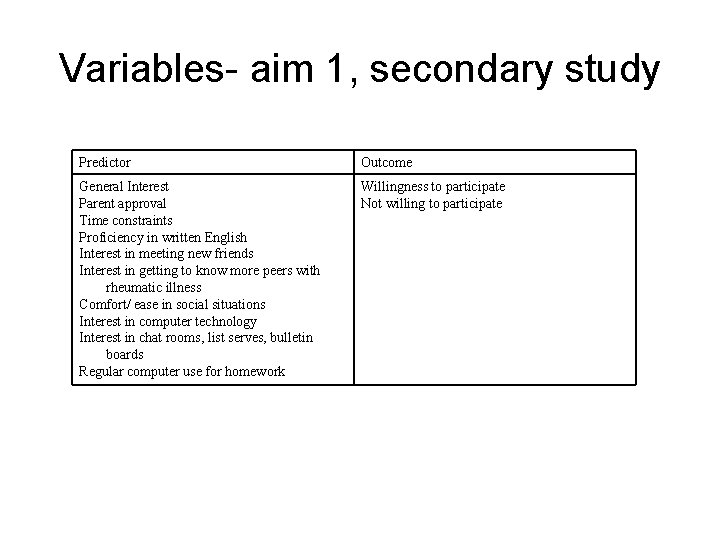 Variables- aim 1, secondary study

| Predictor | Outcome |
|---|---|
| General Interest<br>Parent approval<br>Time constraints<br>Proficiency in written English<br>Interest in meeting new friends<br>Interest in getting to know more peers with rheumatic illness<br>Comfort/ ease in social situations<br>Interest in computer technology<br>Interest in chat rooms, list serves, bulletin boards<br>Regular computer use for homework | Willingness to participate<br>Not willing to participate |